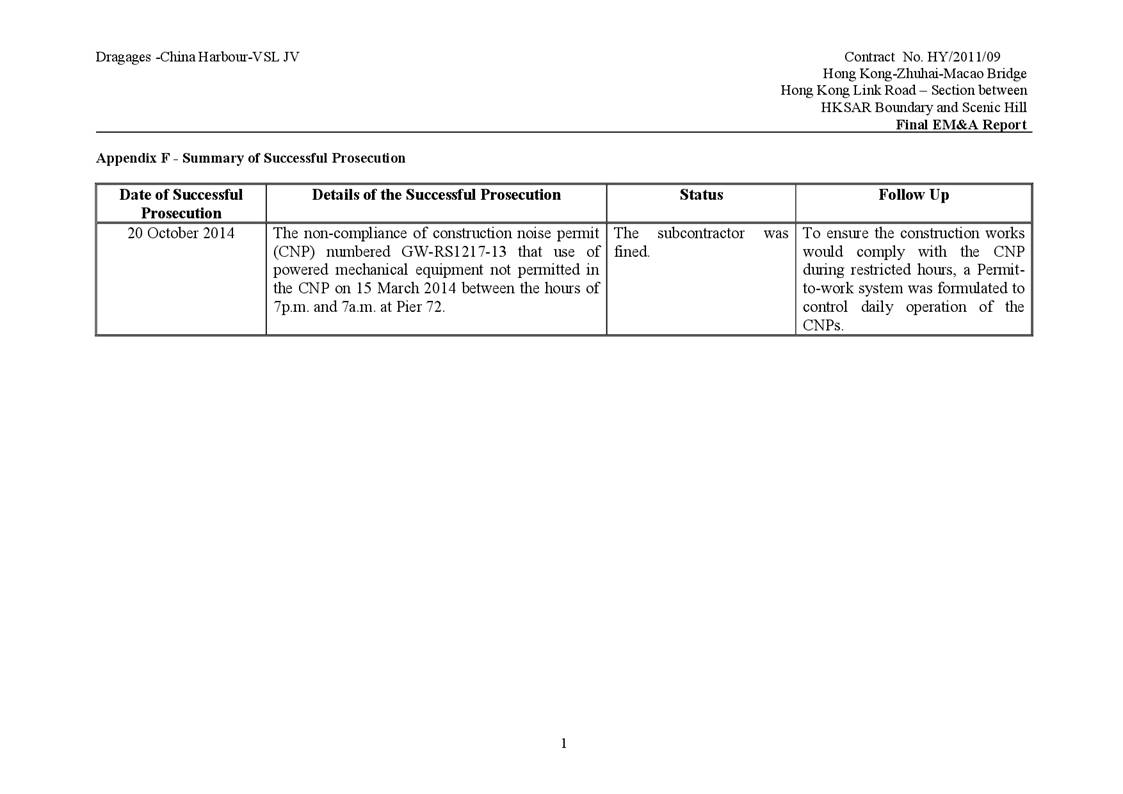 Dragages -China Harbour-VSL JV

Contract No. HY/2011/09
Hong Kong-Zhuhai-Macao Bridge
Hong Kong Link Road – Section between
HKSAR Boundary and Scenic Hill
Final EM&A Report

Appendix F - Summary of Successful Prosecution

| Date of Successful Prosecution | Details of the Successful Prosecution | Status | Follow Up |
|---|---|---|---|
| 20 October 2014 | The non-compliance of construction noise permit (CNP) numbered GW-RS1217-13 that use of powered mechanical equipment not permitted in the CNP on 15 March 2014 between the hours of 7p.m. and 7a.m. at Pier 72. | The subcontractor was fined. | To ensure the construction works would comply with the CNP during restricted hours, a Permit-to-work system was formulated to control daily operation of the CNPs. |

1